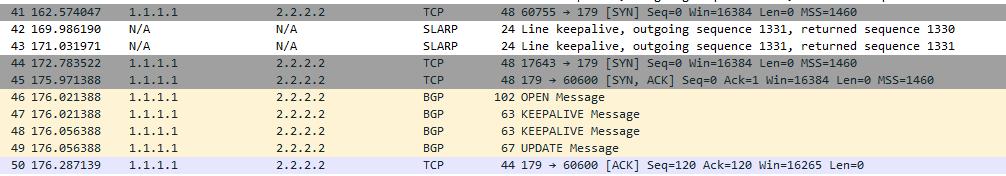 | | | | | | | |
|---|---|---|---|---|---|---|
| 41 | 162.574047 | 1.1.1.1 | 2.2.2.2 | TCP | 48 | 60755 → 179 [SYN] Seq=0 Win=16384 Len=0 MSS=1460 |
| 42 | 169.986190 | N/A | N/A | SLARP | 24 | Line keepalive, outgoing sequence 1331, returned sequence 1330 |
| 43 | 171.031971 | N/A | N/A | SLARP | 24 | Line keepalive, outgoing sequence 1331, returned sequence 1331 |
| 44 | 172.783522 | 1.1.1.1 | 2.2.2.2 | TCP | 48 | 17643 → 179 [SYN] Seq=0 Win=16384 Len=0 MSS=1460 |
| 45 | 175.971388 | 1.1.1.1 | 2.2.2.2 | TCP | 48 | 179 → 60600 [SYN, ACK] Seq=0 Ack=1 Win=16384 Len=0 MSS=1460 |
| 46 | 176.021388 | 1.1.1.1 | 2.2.2.2 | BGP | 102 | OPEN Message |
| 47 | 176.021388 | 1.1.1.1 | 2.2.2.2 | BGP | 63 | KEEPALIVE Message |
| 48 | 176.056388 | 1.1.1.1 | 2.2.2.2 | BGP | 63 | KEEPALIVE Message |
| 49 | 176.056388 | 1.1.1.1 | 2.2.2.2 | BGP | 67 | UPDATE Message |
| 50 | 176.287139 | 1.1.1.1 | 2.2.2.2 | TCP | 44 | 179 → 60600 [ACK] Seq=120 Ack=120 Win=16265 Len=0 |